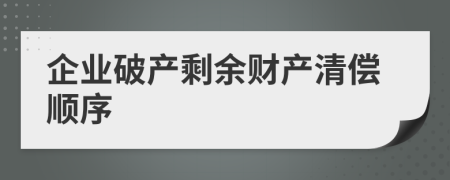 企业破产剩余财产清偿顺序